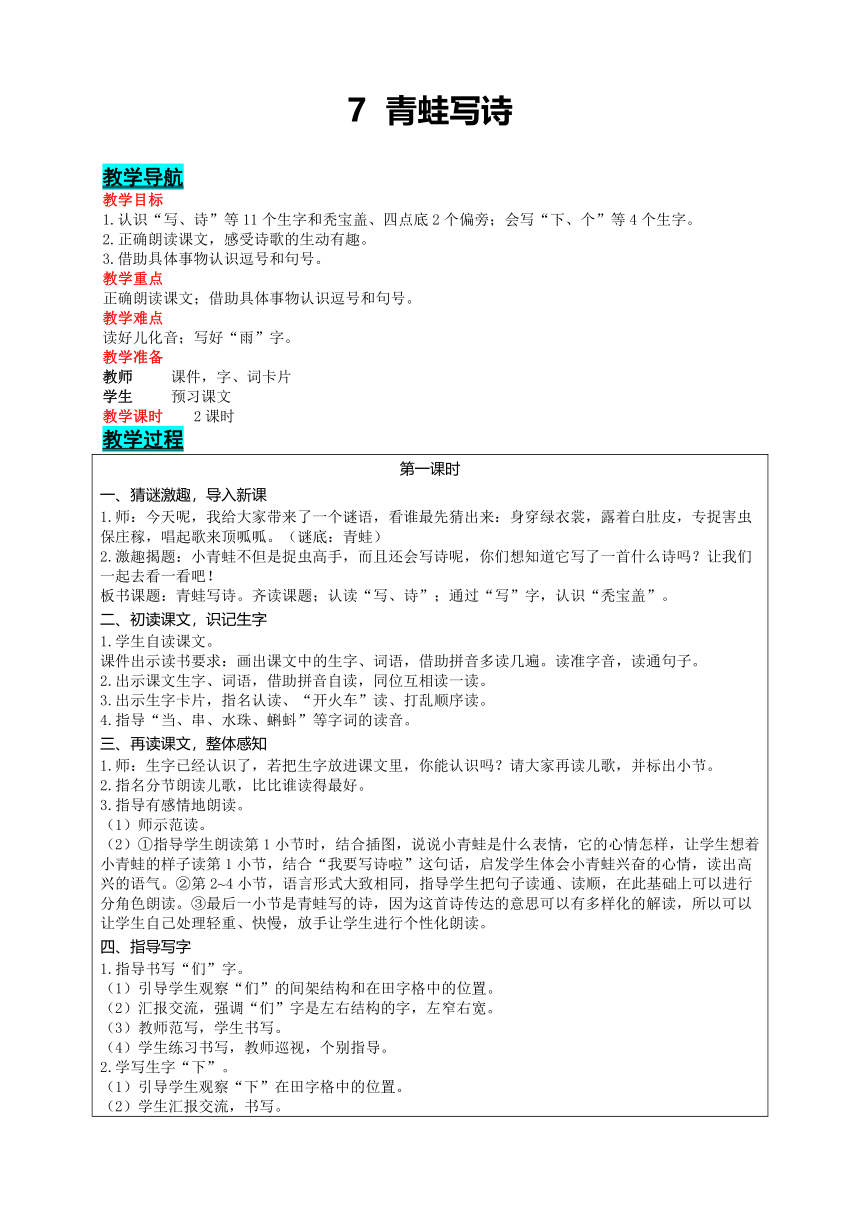 7 青蛙写诗

教学导航

教学目标

1.认识“写、诗”等11个生字和秃宝盖、四点底2个偏旁；会写“下、个”等4个生字。
2.正确朗读课文，感受诗歌的生动有趣。
3.借助具体事物认识逗号和句号。

教学重点

正确朗读课文；借助具体事物认识逗号和句号。

教学难点

读好儿化音；写好“雨”字。

教学准备

教师 课件，字、词卡片
学生 预习课文

教学课时 2课时

教学过程

第一课时

一、猜谜激趣，导入新课

1.师：今天呢，我给大家带来了一个谜语，看谁最先猜出来：身穿绿衣裳，露着白肚皮，专捉害虫保庄稼，唱起歌来顶呱呱。（谜底：青蛙）
2.激趣揭题：小青蛙不但是捉虫高手，而且还会写诗呢，你们想知道它写了一首什么诗吗？让我们一起去看一看吧！
板书课题：青蛙写诗。齐读课题；认读“写、诗”；通过“写”字，认识“秃宝盖”。

二、初读课文，识记生字

1.学生自读课文。
课件出示读书要求：画出课文中的生字、词语，借助拼音多读几遍。读准字音，读通句子。
2.出示课文生字、词语，借助拼音自读，同位互相读一读。
3.出示生字卡片，指名认读、“开火车”读、打乱顺序读。
4.指导“当、串、水珠、蝌蚪”等字词的读音。

三、再读课文，整体感知

1.师：生字已经认识了，若把生字放进课文里，你能认识吗？请大家再读儿歌，并标出小节。
2.指名分节朗读儿歌，比比谁读得最好。
3.指导有感情地朗读。
（1）师示范读。
（2）①指导学生朗读第1小节时，结合插图，说说小青蛙是什么表情，它的心情怎样，让学生想着小青蛙的样子读第1小节，结合“我要写诗啦”这句话，启发学生体会小青蛙兴奋的心情，读出高兴的语气。②第2~4小节，语言形式大致相同，指导学生把句子读通、读顺，在此基础上可以进行分角色朗读。③最后一小节是青蛙写的诗，因为这首诗传达的意思可以有多样化的解读，所以可以让学生自己处理轻重、快慢，放手让学生进行个性化朗读。

四、指导写字

1.指导书写“们”字。
（1）引导学生观察“们”的间架结构和在田字格中的位置。
（2）汇报交流，强调“们”字是左右结构的字，左窄右宽。
（3）教师范写，学生书写。
（4）学生练习书写，教师巡视，个别指导。
2.学写生字“下”。
（1）引导学生观察“下”在田字格中的位置。
（2）学生汇报交流，书写。